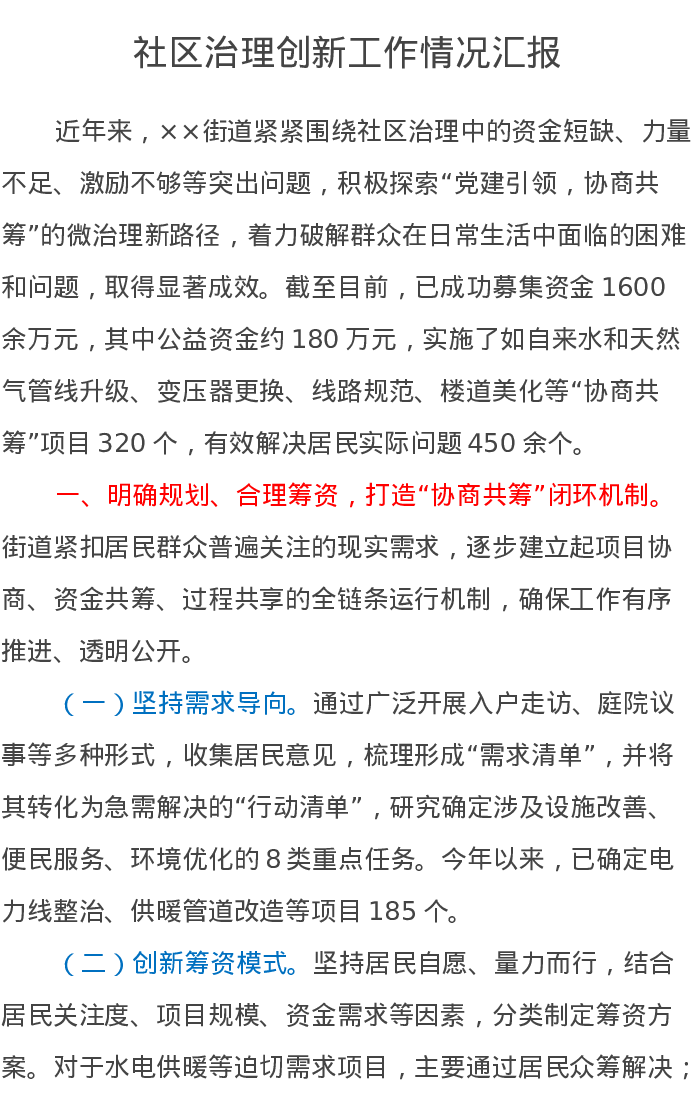 社区治理创新工作情况汇报

近年来，××街道紧紧围绕社区治理中的资金短缺、力量不足、激励不够等突出问题，积极探索“党建引领，协商共筹”的微治理新路径，着力破解群众在日常生活中面临的困难和问题，取得显著成效。截至目前，已成功募集资金1600余万元，其中公益资金约180万元，实施了如自来水和天然气管线升级、变压器更换、线路规范、楼道美化等“协商共筹”项目320个，有效解决居民实际问题450余个。

一、明确规划、合理筹资，打造“协商共筹”闭环机制。街道紧扣居民群众普遍关注的现实需求，逐步建立起项目协商、资金共筹、过程共享的全链条运行机制，确保工作有序推进、透明公开。

（一）坚持需求导向。通过广泛开展入户走访、庭院议事等多种形式，收集居民意见，梳理形成“需求清单”，并将其转化为急需解决的“行动清单”，研究确定涉及设施改善、便民服务、环境优化的8类重点任务。今年以来，已确定电力线整治、供暖管道改造等项目185个。

（二）创新筹资模式。坚持居民自愿、量力而行，结合居民关注度、项目规模、资金需求等因素，分类制定筹资方案。对于水电供暖等迫切需求项目，主要通过居民众筹解决；